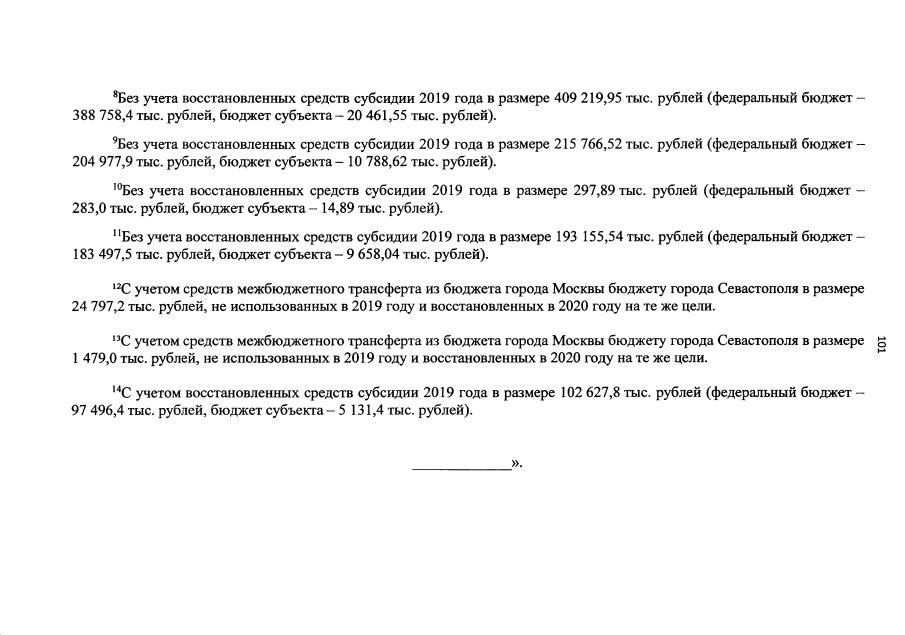 $^{8}$Без учета восстановленных средств субсидии 2019 года в размере 409 219,95 тыс. рублей (федеральный бюджет – 388 758,4 тыс. рублей, бюджет субъекта – 20 461,55 тыс. рублей).

$^{9}$Без учета восстановленных средств субсидии 2019 года в размере 215 766,52 тыс. рублей (федеральный бюджет – 204 977,9 тыс. рублей, бюджет субъекта – 10 788,62 тыс. рублей).

$^{10}$Без учета восстановленных средств субсидии 2019 года в размере 297,89 тыс. рублей (федеральный бюджет – 283,0 тыс. рублей, бюджет субъекта – 14,89 тыс. рублей).

$^{11}$Без учета восстановленных средств субсидии 2019 года в размере 193 155,54 тыс. рублей (федеральный бюджет – 183 497,5 тыс. рублей, бюджет субъекта – 9 658,04 тыс. рублей).

$^{12}$С учетом средств межбюджетного трансферта из бюджета города Москвы бюджету города Севастополя в размере 24 797,2 тыс. рублей, не использованных в 2019 году и восстановленных в 2020 году на те же цели.

$^{13}$С учетом средств межбюджетного трансферта из бюджета города Москвы бюджету города Севастополя в размере 1 479,0 тыс. рублей, не использованных в 2019 году и восстановленных в 2020 году на те же цели.

$^{14}$С учетом восстановленных средств субсидии 2019 года в размере 102 627,8 тыс. рублей (федеральный бюджет – 97 496,4 тыс. рублей, бюджет субъекта – 5 131,4 тыс. рублей).

____».

101